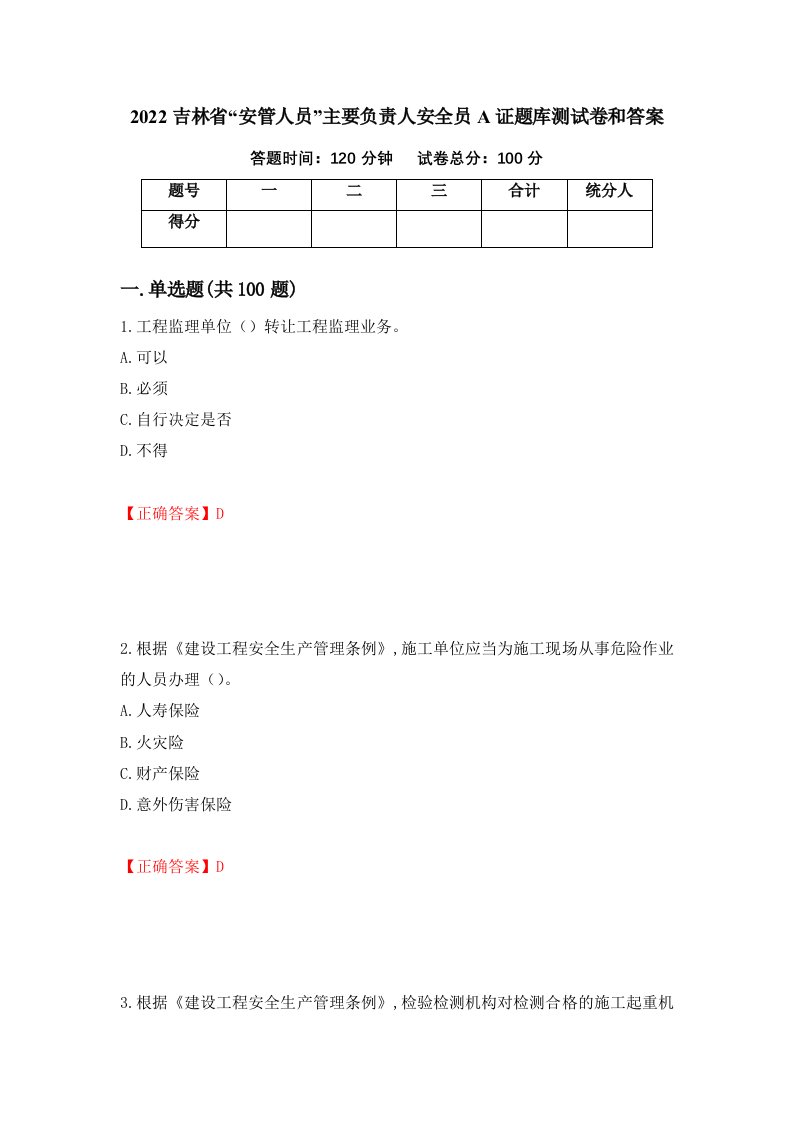 2022 吉林省“安管人员”主要负责人安全员 A 证题库测试卷和答案

答题时间：120 分钟　　试卷总分：100 分

| 题号 | 一 | 二 | 三 | 合计 | 统分人 |
|---|---|---|---|---|---|
| 得分 | | | | | |

一.单选题(共 100 题)

1.工程监理单位（）转让工程监理业务。

A.可以

B.必须

C.自行决定是否

D.不得

【正确答案】D

2.根据《建设工程安全生产管理条例》,施工单位应当为施工现场从事危险作业的人员办理（）。

A.人寿保险

B.火灾险

C.财产保险

D.意外伤害保险

【正确答案】D

3.根据《建设工程安全生产管理条例》,检验检测机构对检测合格的施工起重机